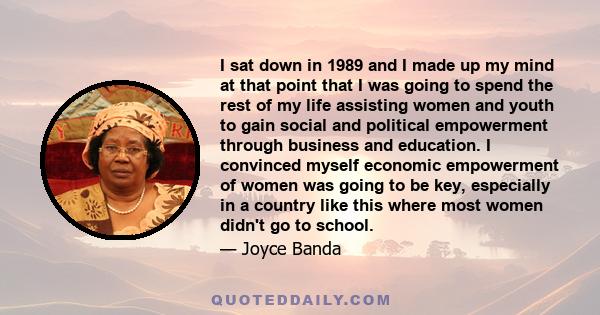 I sat down in 1989 and I made up my mind at that point that I was going to spend the rest of my life assisting women and youth to gain social and political empowerment through business and education. I convinced myself economic empowerment of women was going to be key, especially in a country like this where most women didn't go to school.

— Joyce Banda

QUOTEDDAILY.COM